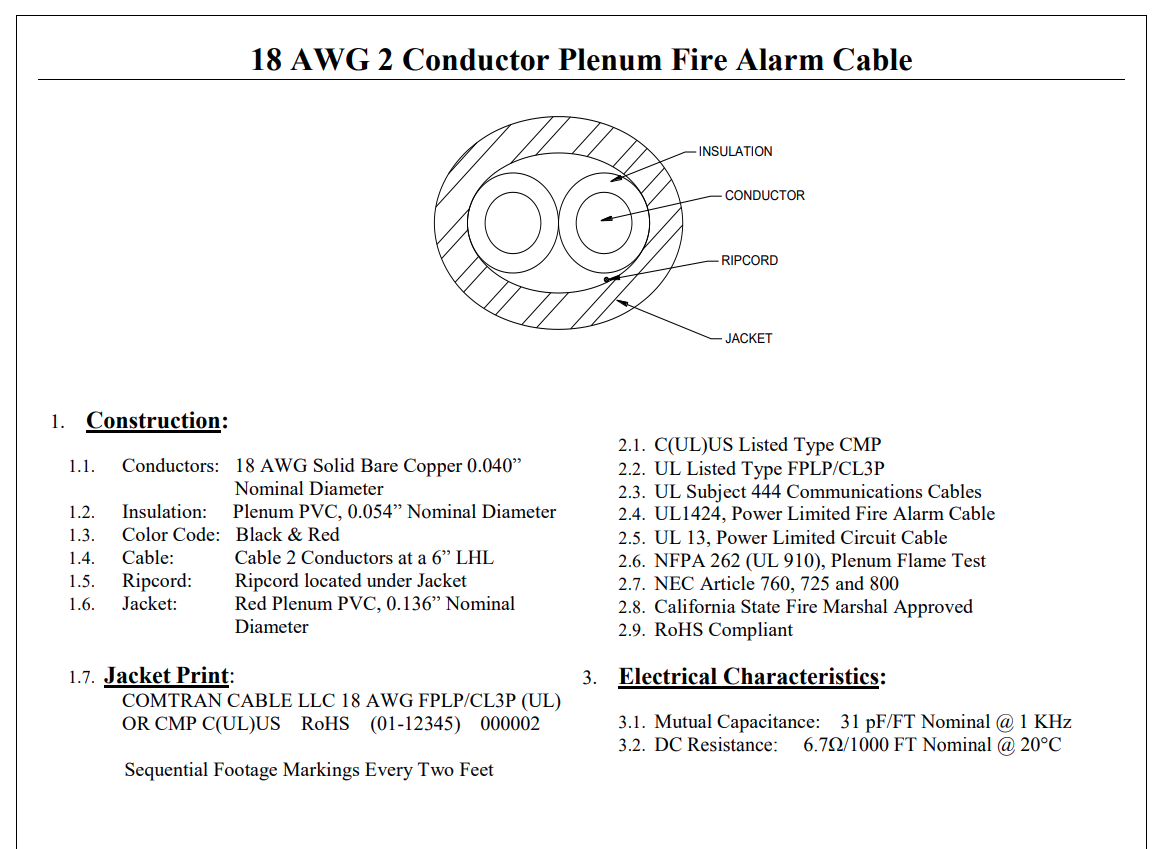 18 AWG 2 Conductor Plenum Fire Alarm Cable

INSULATION

CONDUCTOR

RIPCORD

JACKET

1. Construction:

1.1. Conductors: 18 AWG Solid Bare Copper 0.040” Nominal Diameter
1.2. Insulation: Plenum PVC, 0.054” Nominal Diameter
1.3. Color Code: Black & Red
1.4. Cable: Cable 2 Conductors at a 6” LHL
1.5. Ripcord: Ripcord located under Jacket
1.6. Jacket: Red Plenum PVC, 0.136” Nominal Diameter

1.7. Jacket Print:
COMTRAN CABLE LLC 18 AWG FPLP/CL3P (UL) OR CMP C(UL)US RoHS (01-12345) 000002

Sequential Footage Markings Every Two Feet

2.1. C(UL)US Listed Type CMP
2.2. UL Listed Type FPLP/CL3P
2.3. UL Subject 444 Communications Cables
2.4. UL1424, Power Limited Fire Alarm Cable
2.5. UL 13, Power Limited Circuit Cable
2.6. NFPA 262 (UL 910), Plenum Flame Test
2.7. NEC Article 760, 725 and 800
2.8. California State Fire Marshal Approved
2.9. RoHS Compliant

3. Electrical Characteristics:

3.1. Mutual Capacitance: 31 pF/FT Nominal @ 1 KHz
3.2. DC Resistance: 6.7Ω/1000 FT Nominal @ 20°C